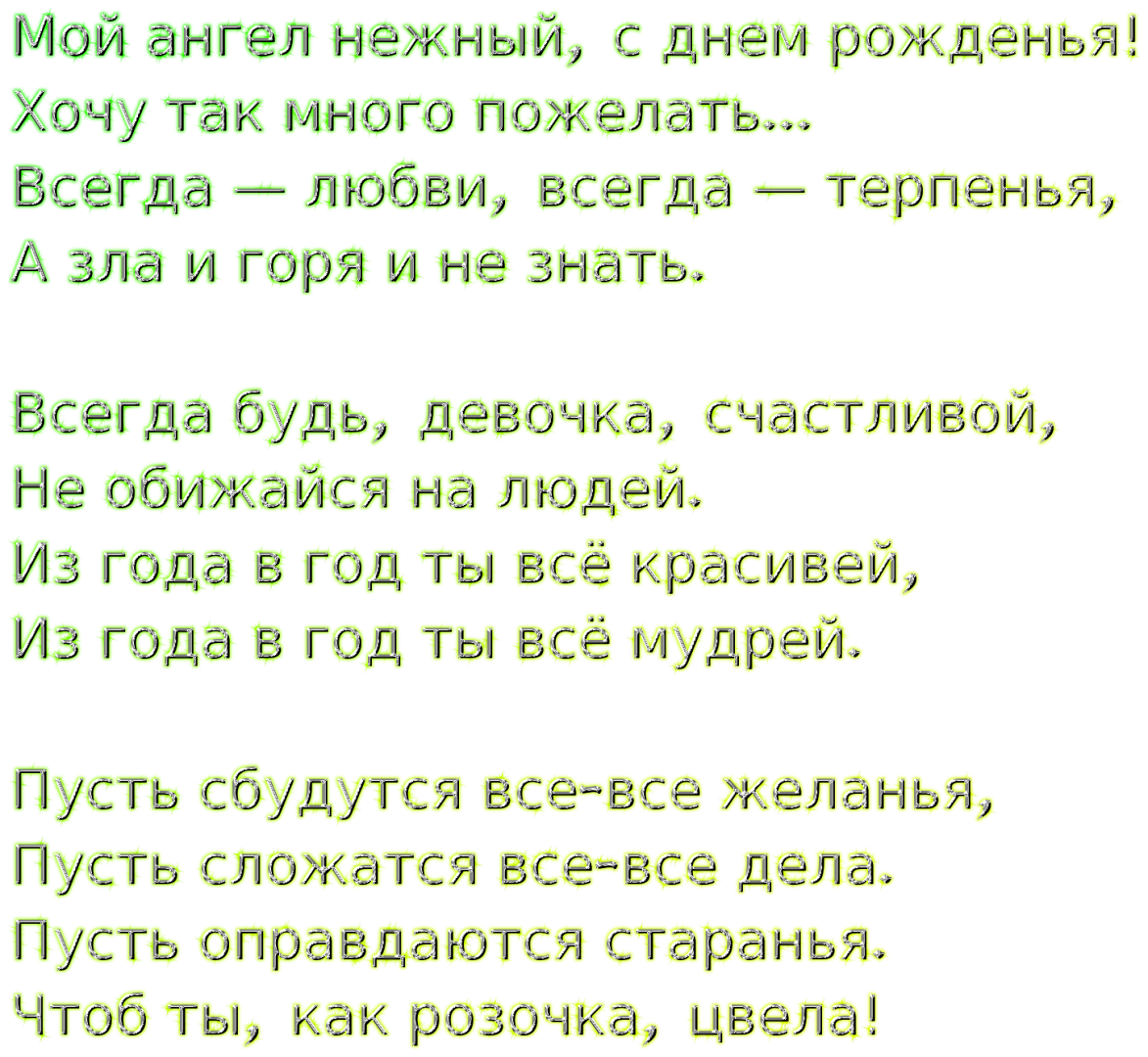 Мой ангел нежный, с днем рожденья!
Хочу так много пожелать...
Всегда — любви, всегда — терпенья,
А зла и горя и не знать.

Всегда будь, девочка, счастливой,
Не обижайся на людей.
Из года в год ты всё красивей,
Из года в год ты всё мудрей.

Пусть сбудутся все-все желанья,
Пусть сложатся все-все дела.
Пусть оправдаются старанья.
Чтоб ты, как розочка, цвела!